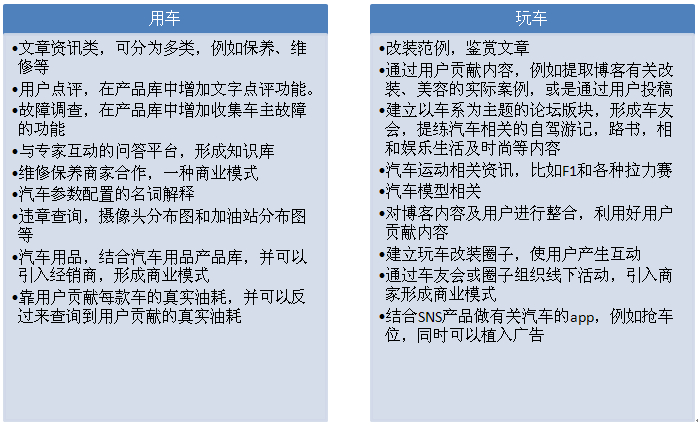 用车

•文章资讯类，可分为多类，例如保养、维修等
•用户点评，在产品库中增加文字点评功能。
•故障调查，在产品库中增加收集车主故障的功能
•与专家互动的问答平台，形成知识库
•维修保养商家合作，一种商业模式
•汽车参数配置的名词解释
•违章查询，摄像头分布图和加油站分布图等
•汽车用品，结合汽车用品产品库，并可以引入经销商，形成商业模式
•靠用户贡献每款车的真实油耗，并可以反过来查询到用户贡献的真实油耗

玩车

•改装范例，鉴赏文章
•通过用户贡献内容，例如提取博客有关改装、美容的实际案例，或是通过用户投稿
•建立以车系为主题的论坛版块，形成车友会，提练汽车相关的自驾游记，路书，相和娱乐生活及时尚等内容
•汽车运动相关资讯，比如F1和各种拉力赛
•汽车模型相关
•对博客内容及用户进行整合，利用好用户贡献内容
•建立玩车改装圈子，使用户产生互动
•通过车友会或圈子组织线下活动，引入商家形成商业模式
•结合SNS产品做有关汽车的app，例如抢车位，同时可以植入广告